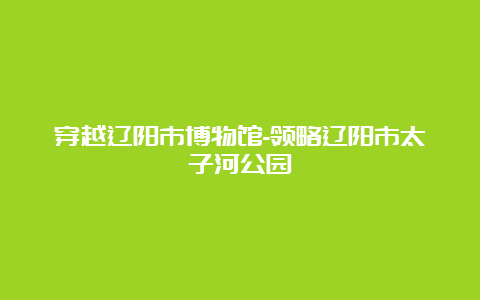 穿越辽阳市博物馆-领略辽阳市太子河公园